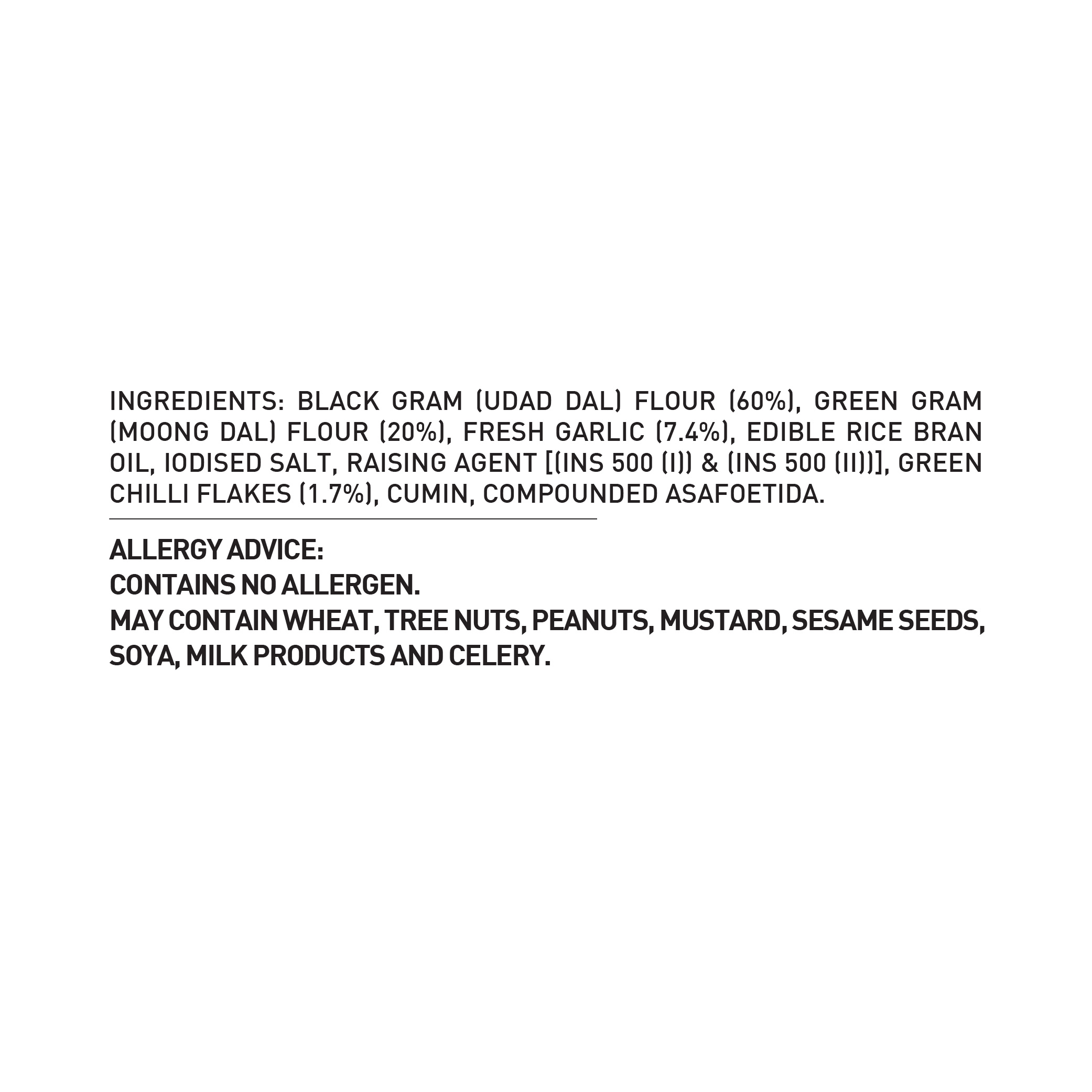 INGREDIENTS: BLACK GRAM (UDAD DAL) FLOUR (60%), GREEN GRAM (MOONG DAL) FLOUR (20%), FRESH GARLIC (7.4%), EDIBLE RICE BRAN OIL, IODISED SALT, RAISING AGENT [(INS 500 (I)) & (INS 500 (II))], GREEN CHILLI FLAKES (1.7%), CUMIN, COMPOUNDED ASAFOETIDA.

ALLERGY ADVICE:
CONTAINS NO ALLERGEN.
MAY CONTAIN WHEAT, TREE NUTS, PEANUTS, MUSTARD, SESAME SEEDS, SOYA, MILK PRODUCTS AND CELERY.